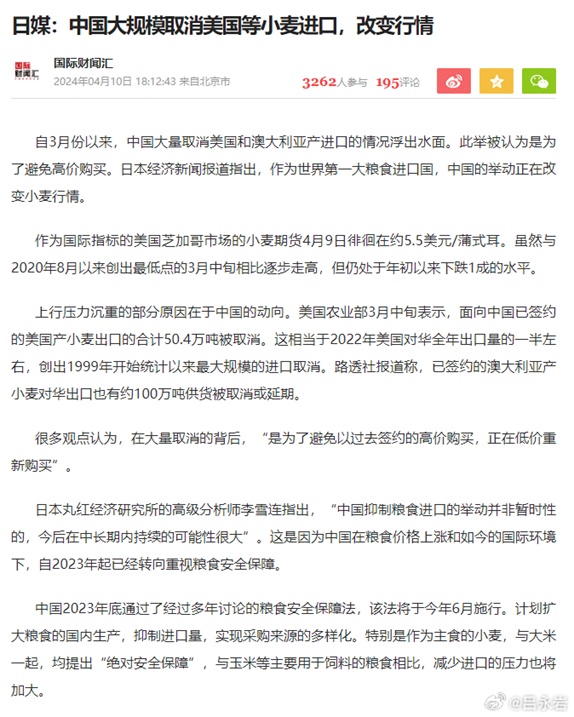 日媒：中国大规模取消美国等小麦进口，改变行情

国际财闻汇

国际财闻汇
2024年04月10日 18:12:43 来自北京市

3262人参与 195评论

自3月份以来，中国大量取消美国和澳大利亚产进口的情况浮出水面。此举被认为是为了避免高价购买。日本经济新闻报道指出，作为世界第一大粮食进口国，中国的举动正在改变小麦行情。

作为国际指标的美国芝加哥市场的小麦期货4月9日徘徊在约5.5美元/蒲式耳。虽然与2020年8月以来创出最低点的3月中旬相比逐步走高，但仍处于年初以来下跌1成的水平。

上行压力沉重的部分原因在于中国的动向。美国农业部3月中旬表示，面向中国已签约的美国产小麦出口的合计50.4万吨被取消。这相当于2022年美国对华全年出口量的一半左右，创出1999年开始统计以来最大规模的进口取消。路透社报道称，已签约的澳大利亚产小麦对华出口也有约100万吨供货被取消或延期。

很多观点认为，在大量取消的背后，“是为了避免以过去签约的高价购买，正在低价重新购买”。

日本丸红经济研究所的高级分析师李雪连指出，“中国抑制粮食进口的举动并非暂时性的，今后在中长期内持续的可能性很大”。这是因为中国在粮食价格上涨和如今的国际环境下，自2023年起已经转向重视粮食安全保障。

中国2023年底通过了经过多年讨论的粮食安全保障法，该法将于今年6月施行。计划扩大粮食的国内生产，抑制进口量，实现采购来源的多样化。特别是作为主食的小麦，与大米一起，均提出“绝对安全保障”，与玉米等主要用于饲料的粮食相比，减少进口的压力也将加大。

@吕永岩